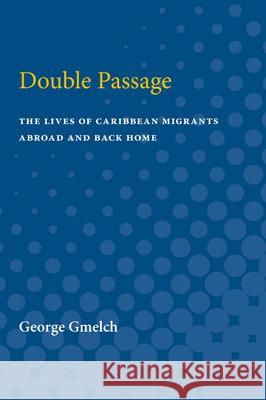 Double Passage

THE LIVES OF CARIBBEAN MIGRANTS ABROAD AND BACK HOME

George Gmelch

Kraina Książek